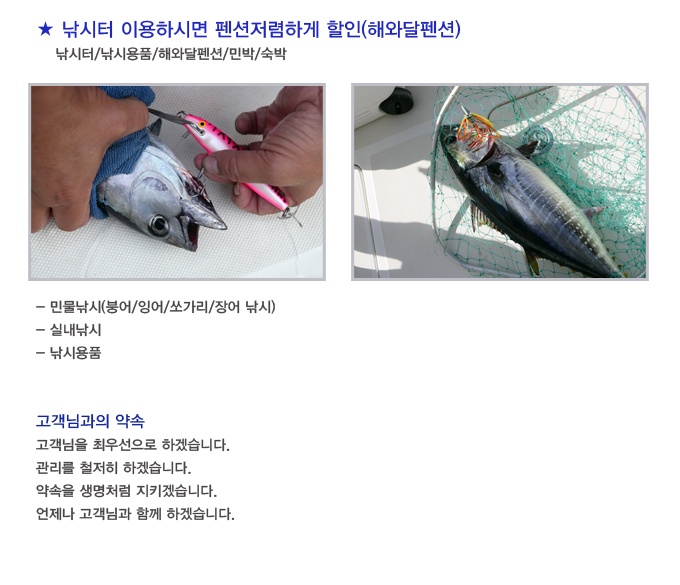 ★ 낚시터 이용하시면 펜션저렴하게 할인(해와달펜션)

낚시터/낚시용품/해와달펜션/민박/숙박

- 민물낚시(붕어/잉어/쏘가리/장어 낚시)
- 실내낚시
- 낚시용품

고객님과의 약속

고객님을 최우선으로 하겠습니다.
관리를 철저히 하겠습니다.
약속을 생명처럼 지키겠습니다.
언제나 고객님과 함께 하겠습니다.